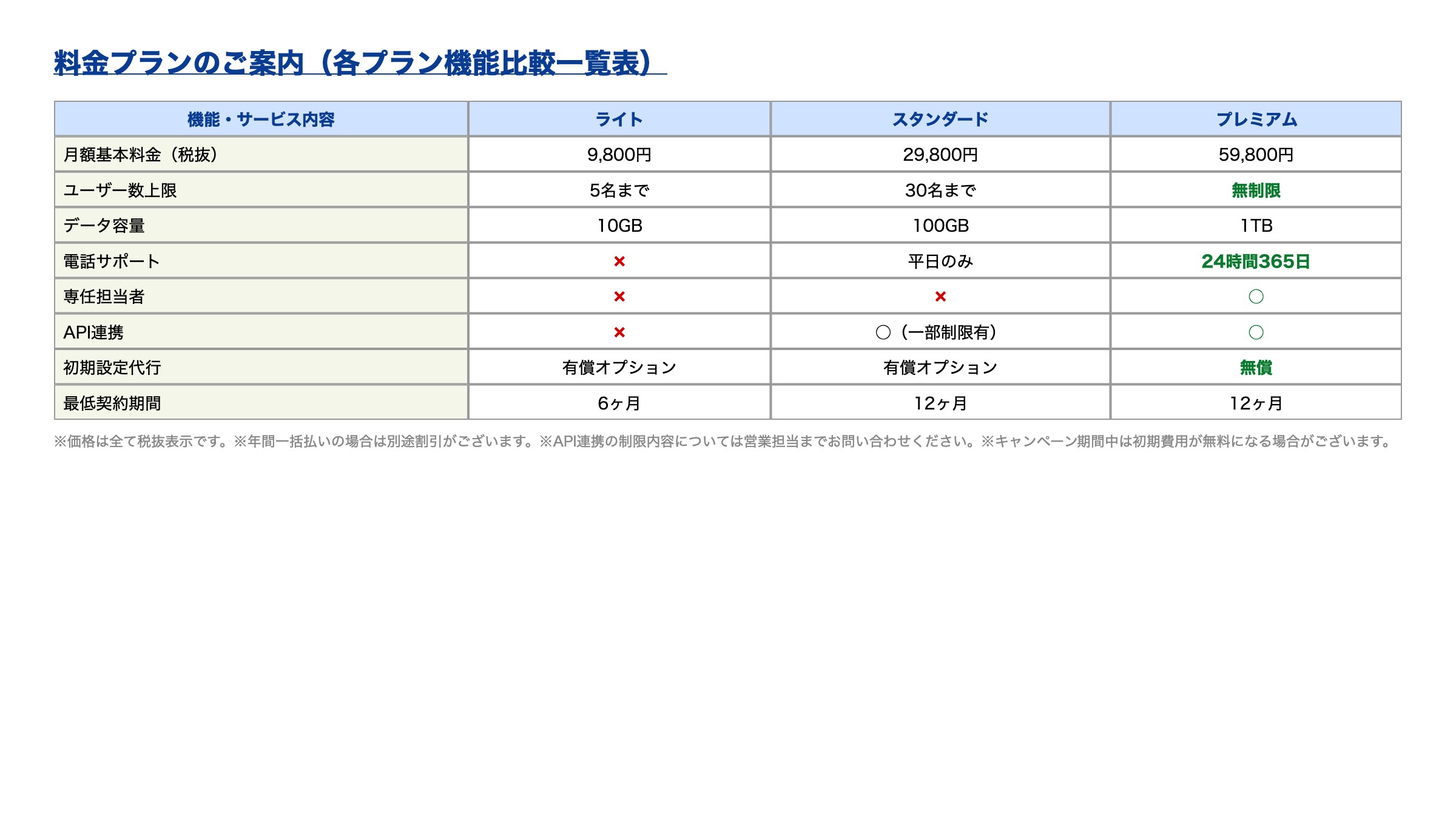 料金プランのご案内（各プラン機能比較一覧表）

| 機能・サービス内容 | ライト | スタンダード | プレミアム |
|---|---|---|---|
| 月額基本料金（税抜） | 9,800円 | 29,800円 | 59,800円 |
| ユーザー数上限 | 5名まで | 30名まで | 無制限 |
| データ容量 | 10GB | 100GB | 1TB |
| 電話サポート | × | 平日のみ | 24時間365日 |
| 専任担当者 | × | × | ○ |
| API連携 | × | ○（一部制限有） | ○ |
| 初期設定代行 | 有償オプション | 有償オプション | 無償 |
| 最低契約期間 | 6ヶ月 | 12ヶ月 | 12ヶ月 |

※価格は全て税抜表示です。※年間一括払いの場合は別途割引がございます。※API連携の制限内容については営業担当までお問い合わせください。※キャンペーン期間中は初期費用が無料になる場合がございます。